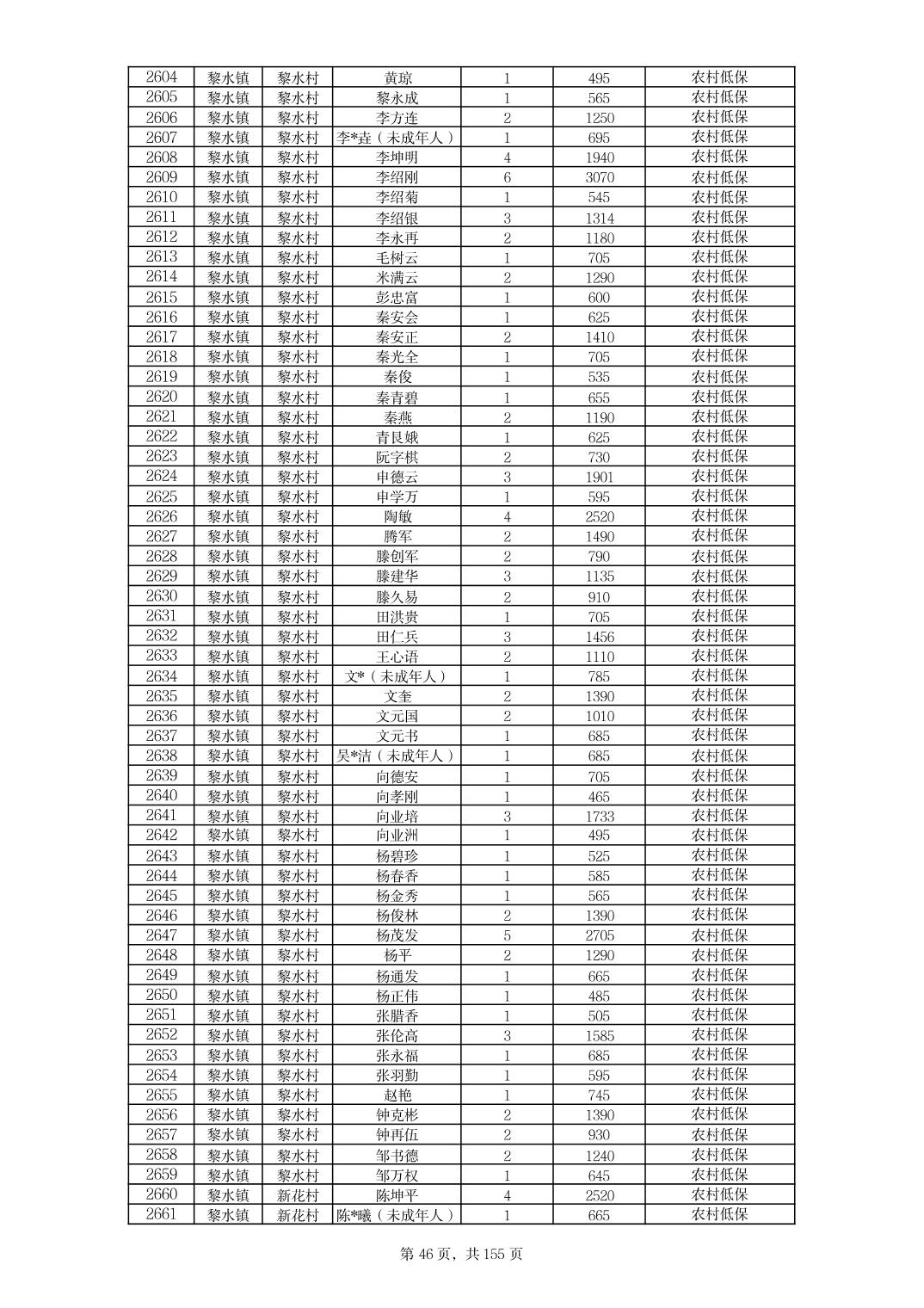 | 2604 | 黎水镇 | 黎水村 | 黄琼 | 1 | 495 | 农村低保 |
|---|---|---|---|---|---|---|
| 2605 | 黎水镇 | 黎水村 | 黎永成 | 1 | 565 | 农村低保 |
| 2606 | 黎水镇 | 黎水村 | 李方连 | 2 | 1250 | 农村低保 |
| 2607 | 黎水镇 | 黎水村 | 李*垚（未成年人） | 1 | 695 | 农村低保 |
| 2608 | 黎水镇 | 黎水村 | 李坤明 | 4 | 1940 | 农村低保 |
| 2609 | 黎水镇 | 黎水村 | 李绍刚 | 6 | 3070 | 农村低保 |
| 2610 | 黎水镇 | 黎水村 | 李绍菊 | 1 | 545 | 农村低保 |
| 2611 | 黎水镇 | 黎水村 | 李绍银 | 3 | 1314 | 农村低保 |
| 2612 | 黎水镇 | 黎水村 | 李永再 | 2 | 1180 | 农村低保 |
| 2613 | 黎水镇 | 黎水村 | 毛树云 | 1 | 705 | 农村低保 |
| 2614 | 黎水镇 | 黎水村 | 米满云 | 2 | 1290 | 农村低保 |
| 2615 | 黎水镇 | 黎水村 | 彭忠富 | 1 | 600 | 农村低保 |
| 2616 | 黎水镇 | 黎水村 | 秦安会 | 1 | 625 | 农村低保 |
| 2617 | 黎水镇 | 黎水村 | 秦安正 | 2 | 1410 | 农村低保 |
| 2618 | 黎水镇 | 黎水村 | 秦光全 | 1 | 705 | 农村低保 |
| 2619 | 黎水镇 | 黎水村 | 秦俊 | 1 | 535 | 农村低保 |
| 2620 | 黎水镇 | 黎水村 | 秦青碧 | 1 | 655 | 农村低保 |
| 2621 | 黎水镇 | 黎水村 | 秦燕 | 2 | 1190 | 农村低保 |
| 2622 | 黎水镇 | 黎水村 | 青艮娥 | 1 | 625 | 农村低保 |
| 2623 | 黎水镇 | 黎水村 | 阮字棋 | 2 | 730 | 农村低保 |
| 2624 | 黎水镇 | 黎水村 | 申德云 | 3 | 1901 | 农村低保 |
| 2625 | 黎水镇 | 黎水村 | 申学万 | 1 | 595 | 农村低保 |
| 2626 | 黎水镇 | 黎水村 | 陶敏 | 4 | 2520 | 农村低保 |
| 2627 | 黎水镇 | 黎水村 | 腾军 | 2 | 1490 | 农村低保 |
| 2628 | 黎水镇 | 黎水村 | 滕创军 | 2 | 790 | 农村低保 |
| 2629 | 黎水镇 | 黎水村 | 滕建华 | 3 | 1135 | 农村低保 |
| 2630 | 黎水镇 | 黎水村 | 滕久易 | 2 | 910 | 农村低保 |
| 2631 | 黎水镇 | 黎水村 | 田洪贵 | 1 | 705 | 农村低保 |
| 2632 | 黎水镇 | 黎水村 | 田仁兵 | 3 | 1456 | 农村低保 |
| 2633 | 黎水镇 | 黎水村 | 王心语 | 2 | 1110 | 农村低保 |
| 2634 | 黎水镇 | 黎水村 | 文*（未成年人） | 1 | 785 | 农村低保 |
| 2635 | 黎水镇 | 黎水村 | 文奎 | 2 | 1390 | 农村低保 |
| 2636 | 黎水镇 | 黎水村 | 文元国 | 2 | 1010 | 农村低保 |
| 2637 | 黎水镇 | 黎水村 | 文元书 | 1 | 685 | 农村低保 |
| 2638 | 黎水镇 | 黎水村 | 吴*洁（未成年人） | 1 | 685 | 农村低保 |
| 2639 | 黎水镇 | 黎水村 | 向德安 | 1 | 705 | 农村低保 |
| 2640 | 黎水镇 | 黎水村 | 向孝刚 | 1 | 465 | 农村低保 |
| 2641 | 黎水镇 | 黎水村 | 向业培 | 3 | 1733 | 农村低保 |
| 2642 | 黎水镇 | 黎水村 | 向业洲 | 1 | 495 | 农村低保 |
| 2643 | 黎水镇 | 黎水村 | 杨碧珍 | 1 | 525 | 农村低保 |
| 2644 | 黎水镇 | 黎水村 | 杨春香 | 1 | 585 | 农村低保 |
| 2645 | 黎水镇 | 黎水村 | 杨金秀 | 1 | 565 | 农村低保 |
| 2646 | 黎水镇 | 黎水村 | 杨俊林 | 2 | 1390 | 农村低保 |
| 2647 | 黎水镇 | 黎水村 | 杨茂发 | 5 | 2705 | 农村低保 |
| 2648 | 黎水镇 | 黎水村 | 杨平 | 2 | 1290 | 农村低保 |
| 2649 | 黎水镇 | 黎水村 | 杨通发 | 1 | 665 | 农村低保 |
| 2650 | 黎水镇 | 黎水村 | 杨正伟 | 1 | 485 | 农村低保 |
| 2651 | 黎水镇 | 黎水村 | 张腊香 | 1 | 505 | 农村低保 |
| 2652 | 黎水镇 | 黎水村 | 张伦高 | 3 | 1585 | 农村低保 |
| 2653 | 黎水镇 | 黎水村 | 张永福 | 1 | 685 | 农村低保 |
| 2654 | 黎水镇 | 黎水村 | 张羽勤 | 1 | 595 | 农村低保 |
| 2655 | 黎水镇 | 黎水村 | 赵艳 | 1 | 745 | 农村低保 |
| 2656 | 黎水镇 | 黎水村 | 钟克彬 | 2 | 1390 | 农村低保 |
| 2657 | 黎水镇 | 黎水村 | 钟再伍 | 2 | 930 | 农村低保 |
| 2658 | 黎水镇 | 黎水村 | 邹书德 | 2 | 1240 | 农村低保 |
| 2659 | 黎水镇 | 黎水村 | 邹万权 | 1 | 645 | 农村低保 |
| 2660 | 黎水镇 | 新花村 | 陈坤平 | 4 | 2520 | 农村低保 |
| 2661 | 黎水镇 | 新花村 | 陈*曦（未成年人） | 1 | 665 | 农村低保 |

第 46 页，共 155 页